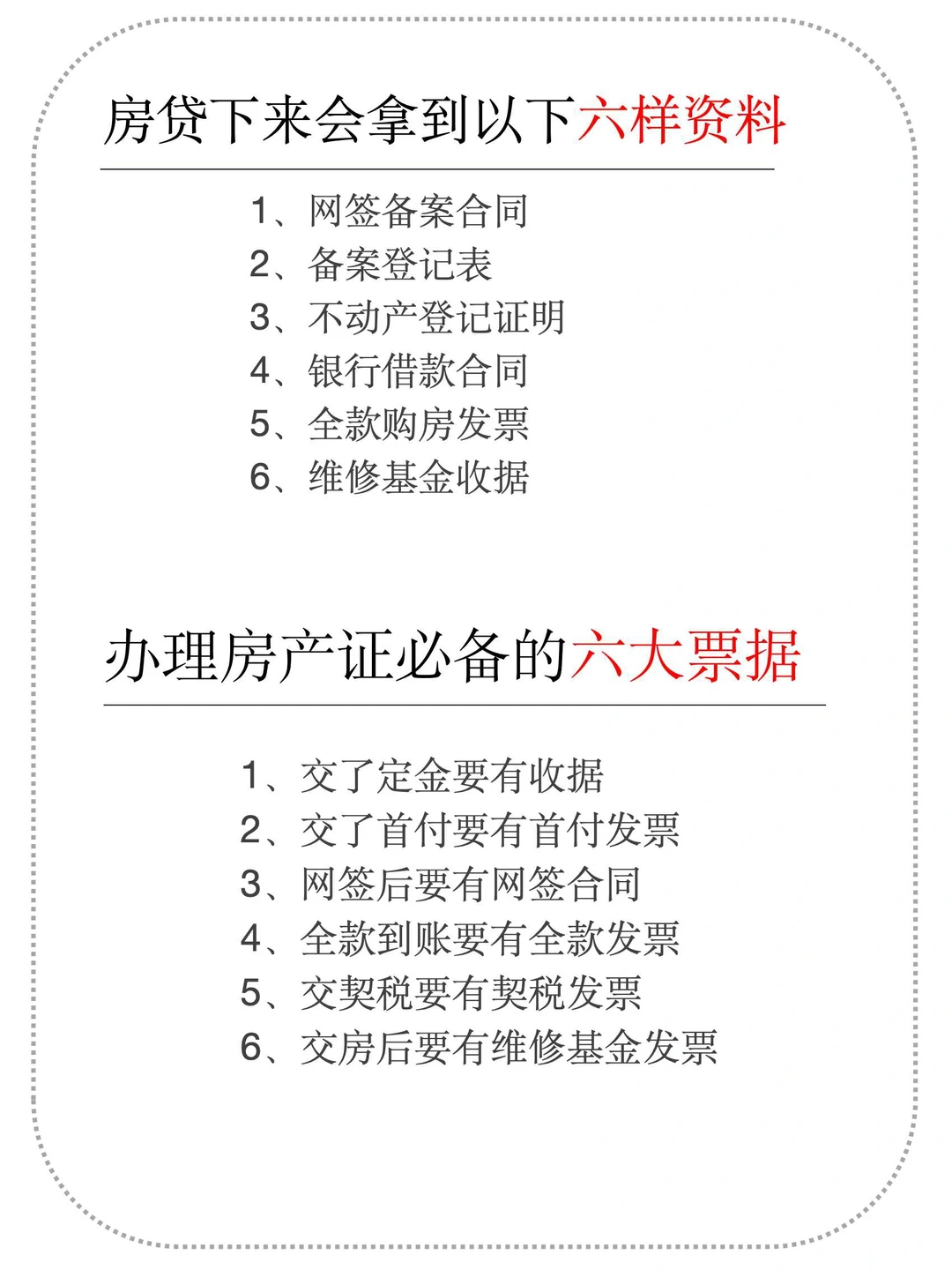 房贷下来会拿到以下六样资料

1、网签备案合同
2、备案登记表
3、不动产登记证明
4、银行借款合同
5、全款购房发票
6、维修基金收据

办理房产证必备的六大票据

1、交了定金要有收据
2、交了首付要有首付发票
3、网签后要有网签合同
4、全款到账要有全款发票
5、交契税要有契税发票
6、交房后要有维修基金发票